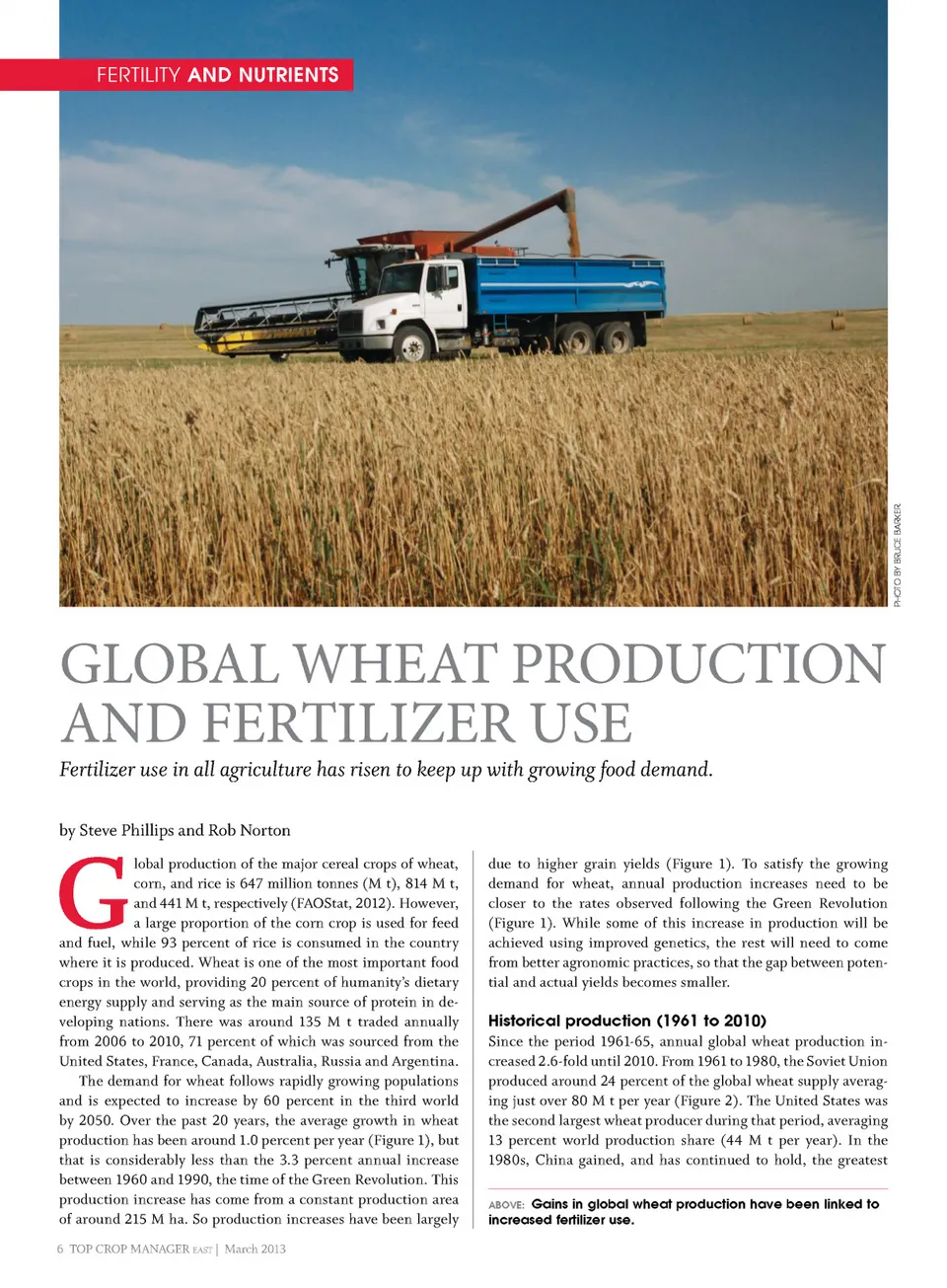 FERTILITY AND NUTRIENTS

PHOTO BY BRUCE BARKER

GLOBAL WHEAT PRODUCTION AND FERTILIZER USE

Fertilizer use in all agriculture has risen to keep up with growing food demand.

by Steve Phillips and Rob Norton

Global production of the major cereal crops of wheat, corn, and rice is 647 million tonnes (M t), 814 M t, and 441 M t, respectively (FAOStat, 2012). However, a large proportion of the corn crop is used for feed and fuel, while 93 percent of rice is consumed in the country where it is produced. Wheat is one of the most important food crops in the world, providing 20 percent of humanity's dietary energy supply and serving as the main source of protein in developing nations. There was around 135 M t traded annually from 2006 to 2010, 71 percent of which was sourced from the United States, France, Canada, Australia, Russia and Argentina.

The demand for wheat follows rapidly growing populations and is expected to increase by 60 percent in the third world by 2050. Over the past 20 years, the average growth in wheat production has been around 1.0 percent per year (Figure 1), but that is considerably less than the 3.3 percent annual increase between 1960 and 1990, the time of the Green Revolution. This production increase has come from a constant production area of around 215 M ha. So production increases have been largely due to higher grain yields (Figure 1). To satisfy the growing demand for wheat, annual production increases need to be closer to the rates observed following the Green Revolution (Figure 1). While some of this increase in production will be achieved using improved genetics, the rest will need to come from better agronomic practices, so that the gap between potential and actual yields becomes smaller.

Historical production (1961 to 2010)

Since the period 1961-65, annual global wheat production increased 2.6-fold until 2010. From 1961 to 1980, the Soviet Union produced around 24 percent of the global wheat supply averaging just over 80 M t per year (Figure 2). The United States was the second largest wheat producer during that period, averaging 13 percent world production share (44 M t per year). In the 1980s, China gained, and has continued to hold, the greatest

ABOVE: Gains in global wheat production have been linked to increased fertilizer use.

6 TOP CROP MANAGER EAST | March 2013